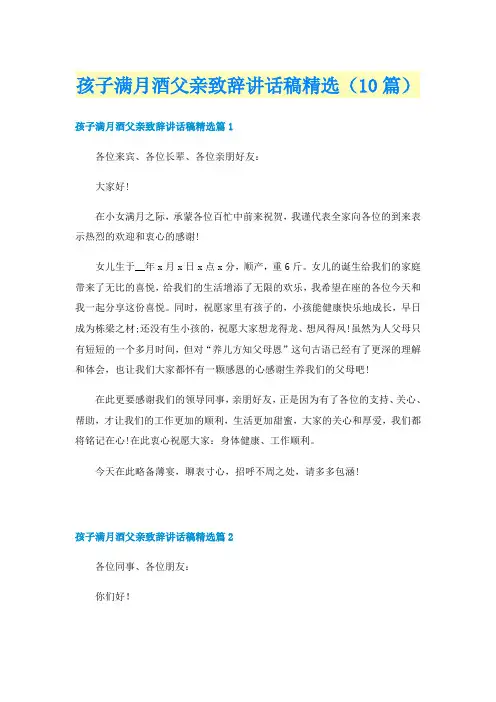 孩子满月酒父亲致辞讲话稿精选（10篇）

孩子满月酒父亲致辞讲话稿精选篇1

各位来宾、各位长辈、各位亲朋好友：

大家好！

在小女满月之际，承蒙各位百忙中前来祝贺，我谨代表全家向各位的到来表示热烈的欢迎和衷心的感谢！

女儿生于__年x月x日x点x分，顺产，重6斤。女儿的诞生给我们的家庭带来了无比的喜悦，给我们的生活增添了无限的欢乐，我希望在座的各位今天和我一起分享这份喜悦。同时，祝愿家里有孩子的，小孩能健康快乐地成长，早日成为栋梁之材;还没有生小孩的，祝愿大家想龙得龙、想凤得凤!虽然为人父母只有短短的一个多月时间，但对“养儿方知父母恩”这句古语已经有了更深的理解和体会，也让我们大家都怀有一颗感恩的心感谢生养我们的父母吧！

在此更要感谢我们的领导同事，亲朋好友，正是因为有了各位的支持、关心、帮助，才让我们的工作更加的顺利，生活更加甜蜜，大家的关心和厚爱，我们都将铭记在心!在此衷心祝愿大家：身体健康、工作顺利。

今天在此略备薄宴，聊表寸心，招呼不周之处，请多多包涵！

孩子满月酒父亲致辞讲话稿精选篇2

各位同事、各位朋友：

你们好！